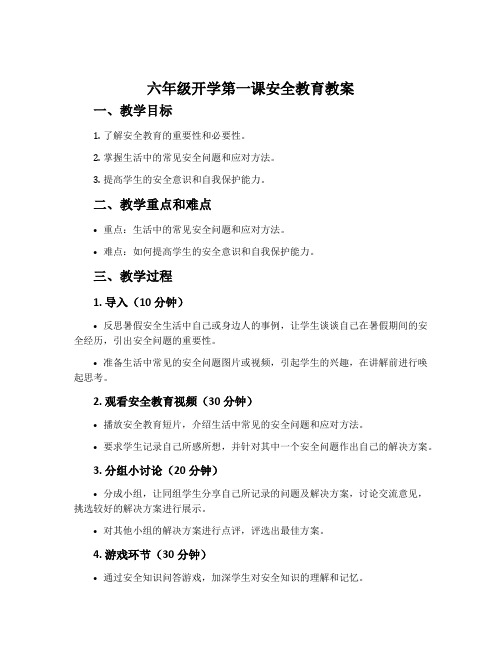 六年级开学第一课安全教育教案

一、教学目标

1. 了解安全教育的重要性和必要性。

2. 掌握生活中的常见安全问题和应对方法。

3. 提高学生的安全意识和自我保护能力。

二、教学重点和难点

• 重点：生活中的常见安全问题和应对方法。

• 难点：如何提高学生的安全意识和自我保护能力。

三、教学过程

1. 导入（10 分钟）

• 反思暑假安全生活中自己或身边人的事例，让学生谈谈自己在暑假期间的安全经历，引出安全问题的重要性。

• 准备生活中常见的安全问题图片或视频，引起学生的兴趣，在讲解前进行唤起思考。

2. 观看安全教育视频（30 分钟）

• 播放安全教育短片，介绍生活中常见的安全问题和应对方法。

• 要求学生记录自己所感所想，并针对其中一个安全问题作出自己的解决方案。

3. 分组小讨论（20 分钟）

• 分成小组，让同组学生分享自己所记录的问题及解决方案，讨论交流意见，挑选较好的解决方案进行展示。

• 对其他小组的解决方案进行点评，评选出最佳方案。

4. 游戏环节（30 分钟）

• 通过安全知识问答游戏，加深学生对安全知识的理解和记忆。